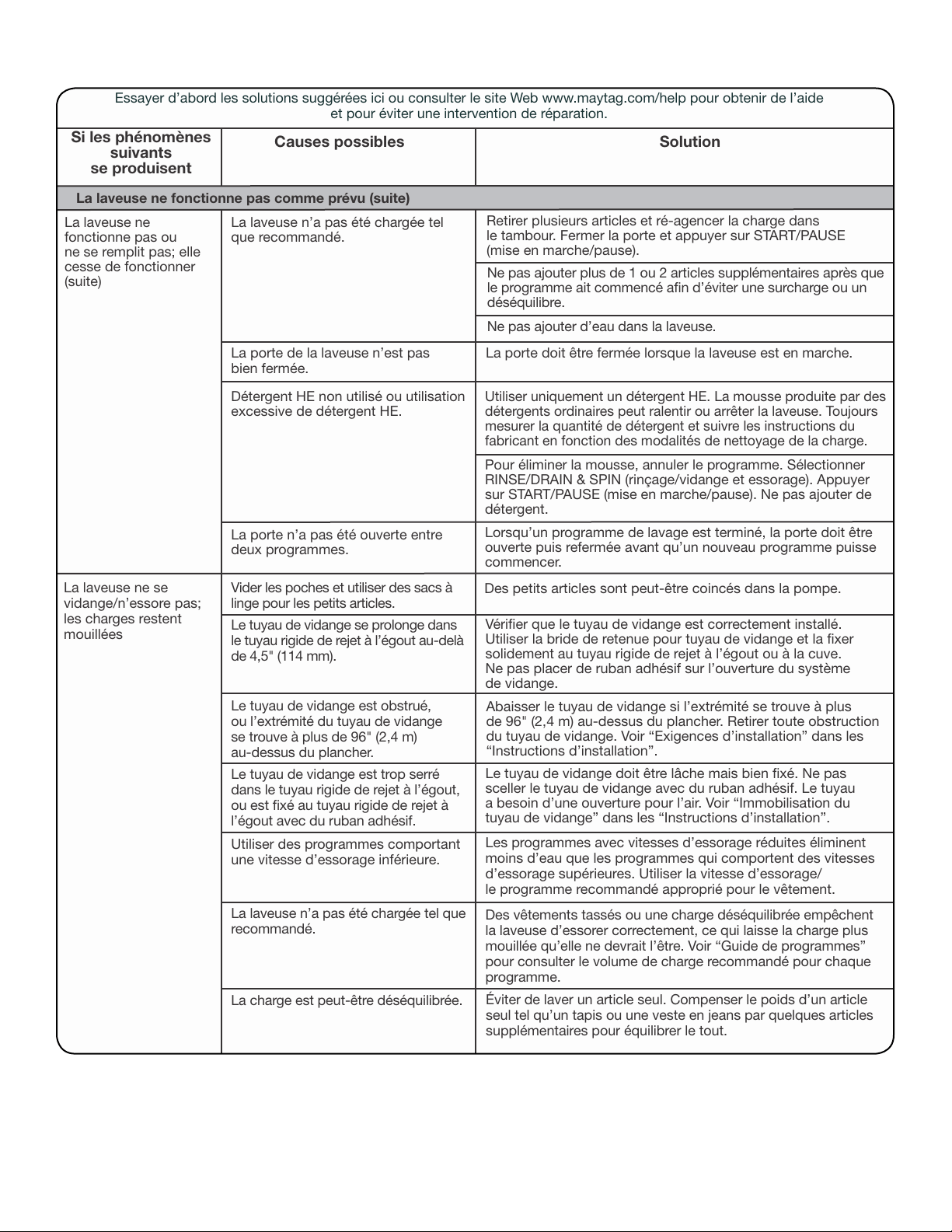 Essayer d'abord les solutions suggérées ici ou consulter le site Web www.maytag.com/help pour obtenir de l'aide et pour éviter une intervention de réparation.

| Si les phénomènes suivants se produisent | Causes possibles | Solution |
|---|---|---|
| La laveuse ne fonctionne pas comme prévu (suite) | | |
| La laveuse ne fonctionne pas ou ne se remplit pas; elle cesse de fonctionner (suite) | La laveuse n'a pas été chargée tel que recommandé. | Retirer plusieurs articles et ré-agencer la charge dans le tambour. Fermer la porte et appuyer sur START/PAUSE (mise en marche/pause). |
| | | Ne pas ajouter plus de 1 ou 2 articles supplémentaires après que le programme ait commencé afin d'éviter une surcharge ou un déséquilibre. |
| | | Ne pas ajouter d'eau dans la laveuse. |
| | La porte de la laveuse n'est pas bien fermée. | La porte doit être fermée lorsque la laveuse est en marche. |
| | Détergent HE non utilisé ou utilisation excessive de détergent HE. | Utiliser uniquement un détergent HE. La mousse produite par des détergents ordinaires peut ralentir ou arrêter la laveuse. Toujours mesurer la quantité de détergent et suivre les instructions du fabricant en fonction des modalités de nettoyage de la charge. |
| | | Pour éliminer la mousse, annuler le programme. Sélectionner RINSE/DRAIN & SPIN (rinçage/vidange et essorage). Appuyer sur START/PAUSE (mise en marche/pause). Ne pas ajouter de détergent. |
| | La porte n'a pas été ouverte entre deux programmes. | Lorsqu'un programme de lavage est terminé, la porte doit être ouverte puis refermée avant qu'un nouveau programme puisse commencer. |
| La laveuse ne se vidange/n'essore pas; les charges restent mouillées | Vider les poches et utiliser des sacs à linge pour les petits articles. | Des petits articles sont peut-être coincés dans la pompe. |
| | Le tuyau de vidange se prolonge dans le tuyau rigide de rejet à l'égout au-delà de 4,5" (114 mm). | Vérifier que le tuyau de vidange est correctement installé. Utiliser la bride de retenue pour tuyau de vidange et la fixer solidement au tuyau rigide de rejet à l'égout ou à la cuve. Ne pas placer de ruban adhésif sur l'ouverture du système de vidange. |
| | Le tuyau de vidange est obstrué, ou l'extrémité du tuyau de vidange se trouve à plus de 96" (2,4 m) au-dessus du plancher. | Abaisser le tuyau de vidange si l'extrémité se trouve à plus de 96" (2,4 m) au-dessus du plancher. Retirer toute obstruction du tuyau de vidange. Voir "Exigences d'installation" dans les "Instructions d'installation". |
| | Le tuyau de vidange est trop serré dans le tuyau rigide de rejet à l'égout, ou est fixé au tuyau rigide de rejet à l'égout avec du ruban adhésif. | Le tuyau de vidange doit être lâche mais bien fixé. Ne pas sceller le tuyau de vidange avec du ruban adhésif. Le tuyau a besoin d'une ouverture pour l'air. Voir "Immobilisation du tuyau de vidange" dans les "Instructions d'installation". |
| | Utiliser des programmes comportant une vitesse d'essorage inférieure. | Les programmes avec vitesses d'essorage réduites éliminent moins d'eau que les programmes qui comportent des vitesses d'essorage supérieures. Utiliser la vitesse d'essorage/ le programme recommandé approprié pour le vêtement. |
| | La laveuse n'a pas été chargée tel que recommandé. | Des vêtements tassés ou une charge déséquilibrée empêchent la laveuse d'essorer correctement, ce qui laisse la charge plus mouillée qu'elle ne devrait l'être. Voir "Guide de programmes" pour consulter le volume de charge recommandé pour chaque programme. |
| | La charge est peut-être déséquilibrée. | Éviter de laver un article seul. Compenser le poids d'un article seul tel qu'un tapis ou une veste en jeans par quelques articles supplémentaires pour équilibrer le tout. |